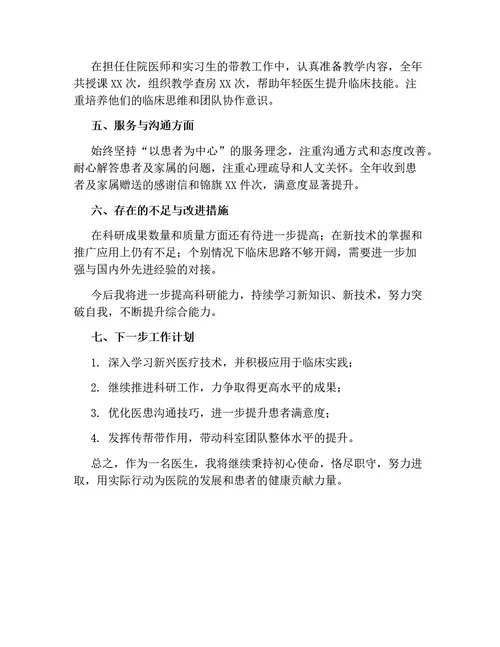 在担任住院医师和实习生的带教工作中，认真准备教学内容，全年共授课 XX 次，组织教学查房 XX 次，帮助年轻医生提升临床技能。注重培养他们的临床思维和团队协作意识。

五、服务与沟通方面

始终坚持“以患者为中心”的服务理念，注重沟通方式和态度改善。耐心解答患者及家属的问题，注重心理疏导和人文关怀。全年收到患者及家属赠送的感谢信和锦旗 XX 件次，满意度显著提升。

六、存在的不足与改进措施

在科研成果数量和质量方面还有待进一步提高；在新技术的掌握和推广应用上仍有不足；个别情况下临床思路不够开阔，需要进一步加强与国内外先进经验的对接。

今后我将进一步提高科研能力，持续学习新知识、新技术，努力突破自我，不断提升综合能力。

七、下一步工作计划

1. 深入学习新兴医疗技术，并积极应用于临床实践；

2. 继续推进科研工作，力争取得更高水平的成果；

3. 优化医患沟通技巧，进一步提升患者满意度；

4. 发挥传帮带作用，带动科室团队整体水平的提升。

总之，作为一名医生，我将继续秉持初心使命，恪尽职守，努力进取，用实际行动为医院的发展和患者的健康贡献力量。